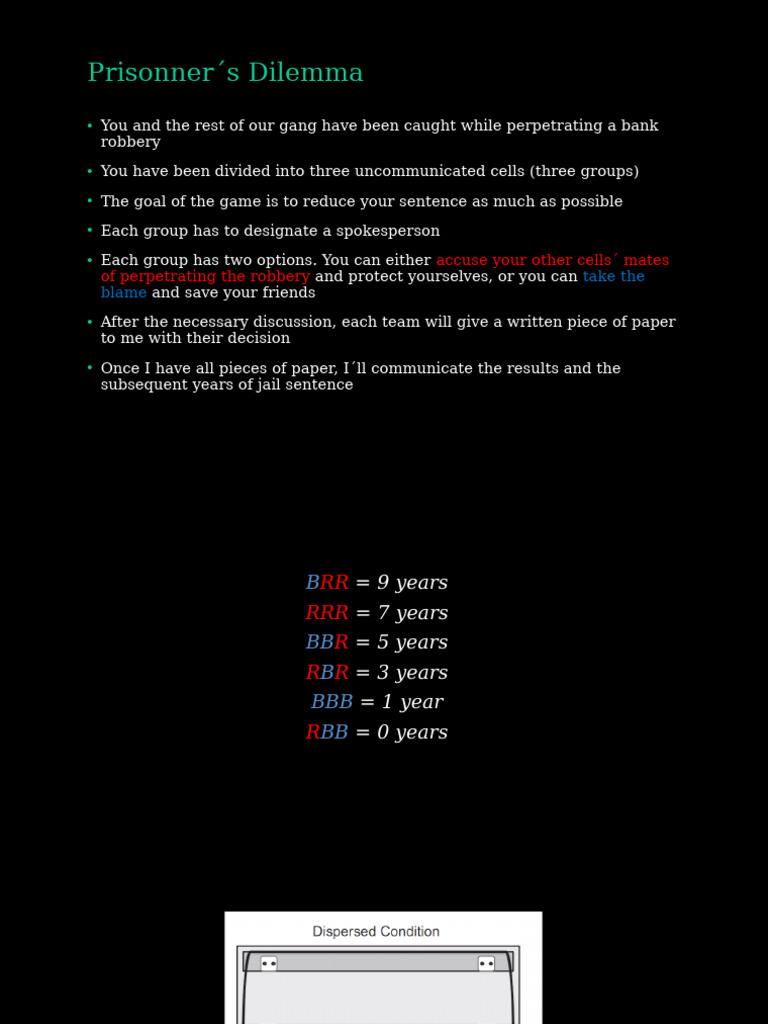 Prisonner´s Dilemma

• You and the rest of our gang have been caught while perpetrating a bank robbery

• You have been divided into three uncommunicated cells (three groups)

• The goal of the game is to reduce your sentence as much as possible

• Each group has to designate a spokesperson

• Each group has two options. You can either accuse your other cells´ mates of perpetrating the robbery and protect yourselves, or you can take the blame and save your friends

• After the necessary discussion, each team will give a written piece of paper to me with their decision

• Once I have all pieces of paper, I´ll communicate the results and the subsequent years of jail sentence

BRR = 9 years
RRR = 7 years
BBR = 5 years
RBR = 3 years
BBB = 1 year
RBB = 0 years

Dispersed Condition